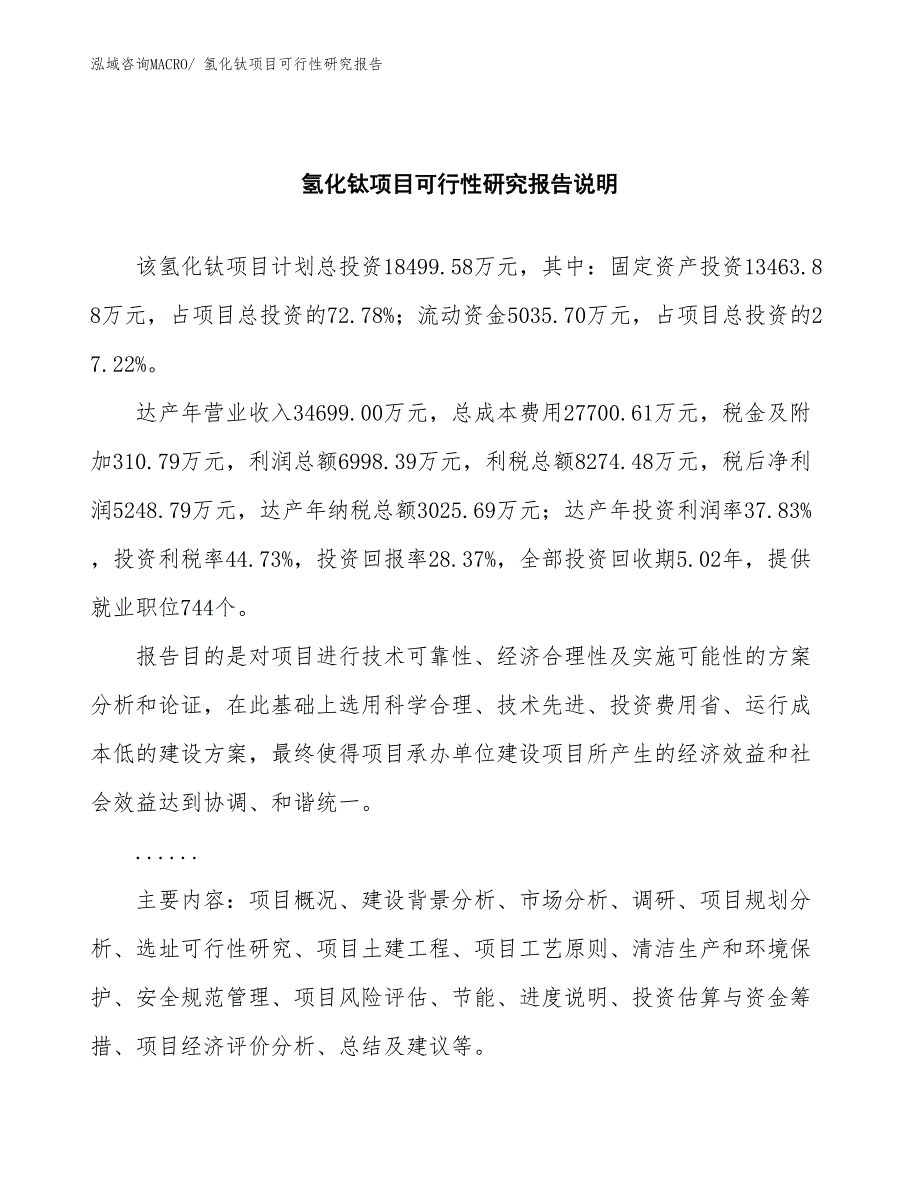 泓域咨询MACRO/ 氢化钛项目可行性研究报告

氢化钛项目可行性研究报告说明

该氢化钛项目计划总投资18499.58万元，其中：固定资产投资13463.88万元，占项目总投资的72.78%；流动资金5035.70万元，占项目总投资的27.22%。

达产年营业收入34699.00万元，总成本费用27700.61万元，税金及附加310.79万元，利润总额6998.39万元，利税总额8274.48万元，税后净利润5248.79万元，达产年纳税总额3025.69万元；达产年投资利润率37.83%，投资利税率44.73%，投资回报率28.37%，全部投资回收期5.02年，提供就业职位744个。

报告目的是对项目进行技术可靠性、经济合理性及实施可能性的方案分析和论证，在此基础上选用科学合理、技术先进、投资费用省、运行成本低的建设方案，最终使得项目承办单位建设项目所产生的经济效益和社会效益达到协调、和谐统一。

......

主要内容：项目概况、建设背景分析、市场分析、调研、项目规划分析、选址可行性研究、项目土建工程、项目工艺原则、清洁生产和环境保护、安全规范管理、项目风险评估、节能、进度说明、投资估算与资金筹措、项目经济评价分析、总结及建议等。